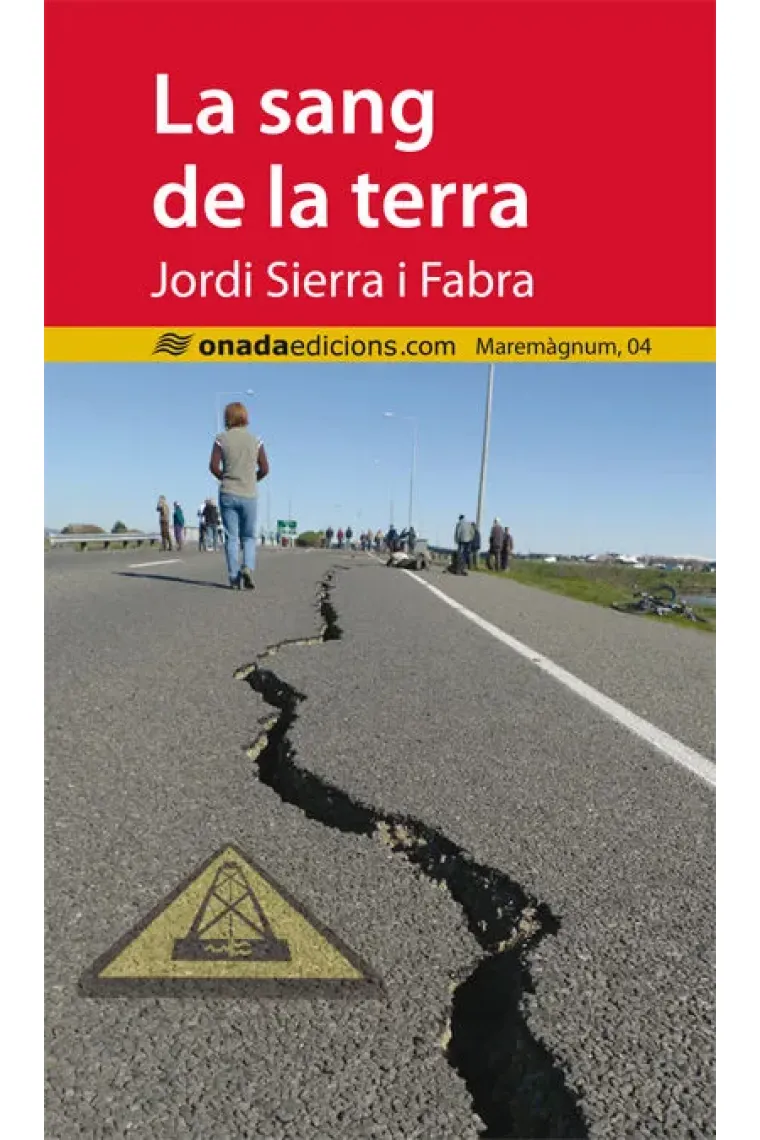 La sang de la terra

Jordi Sierra i Fabra

onadaedicions.com Maremàgnum, 04